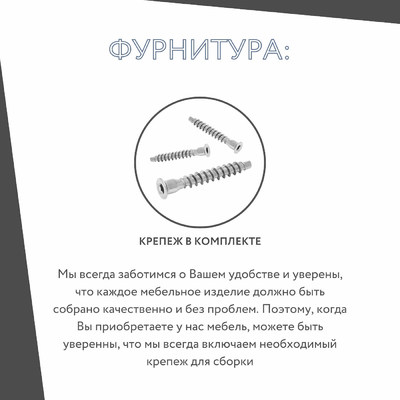 ФУРНИТУРА:

КРЕПЕЖ В КОМПЛЕКТЕ

Мы всегда заботимся о Вашем удобстве и уверены, что каждое мебельное изделие должно быть собрано качественно и без проблем. Поэтому, когда Вы приобретаете у нас мебель, можете быть уверенны, что мы всегда включаем необходимый крепеж для сборки